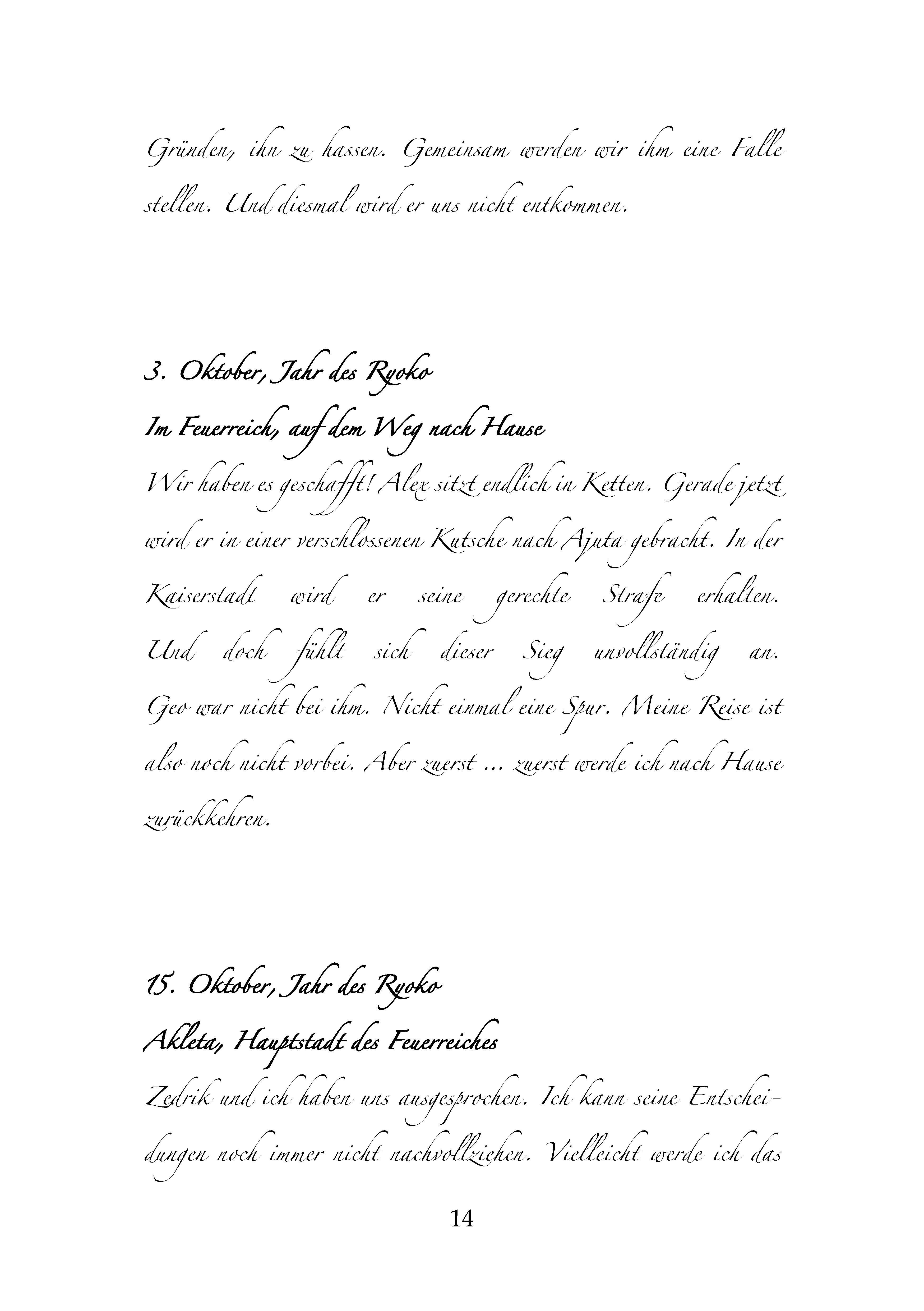 Gründen, ihn zu hassen. Gemeinsam werden wir ihm eine Falle stellen. Und diesmal wird er uns nicht entkommen.

3. Oktober, Jahr des Ryoko
Im Feuerreich, auf dem Weg nach Hause
Wir haben es geschafft! Alex sitzt endlich in Ketten. Gerade jetzt wird er in einer verschlossenen Kutsche nach Ajuta gebracht. In der Kaiserstadt wird er seine gerechte Strafe erhalten. Und doch fühlt sich dieser Sieg unvollständig an. Geo war nicht bei ihm. Nicht einmal eine Spur. Meine Reise ist also noch nicht vorbei. Aber zuerst ... zuerst werde ich nach Hause zurückkehren.

15. Oktober, Jahr des Ryoko
Akleta, Hauptstadt des Feuerreiches
Zedrik und ich haben uns ausgesprochen. Ich kann seine Entscheidungen noch immer nicht nachvollziehen. Vielleicht werde ich das

14